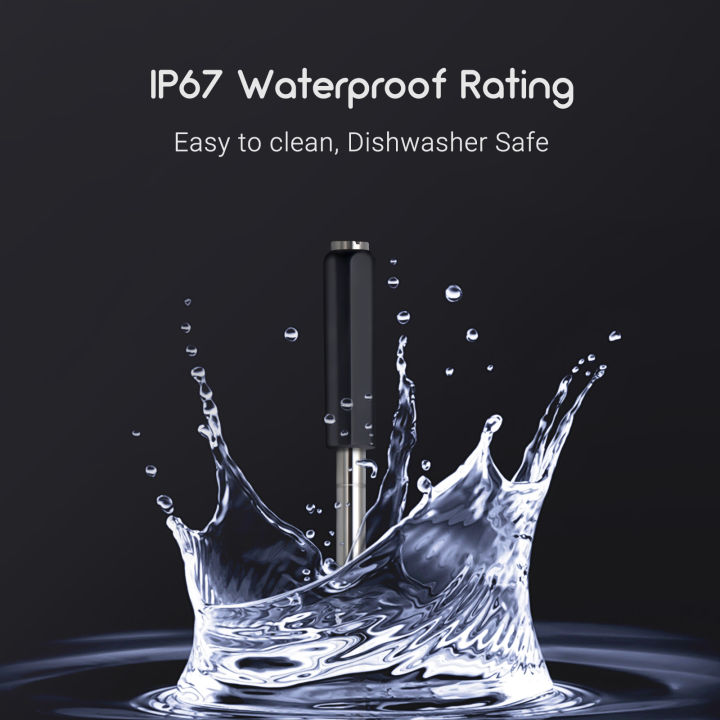 IP67 Waterproof Rating

Easy to clean, Dishwasher Safe